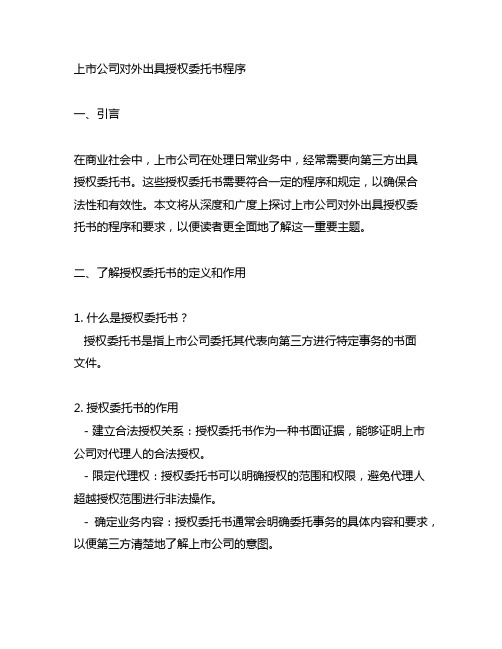 上市公司对外出具授权委托书程序

一、引言

在商业社会中，上市公司在处理日常业务中，经常需要向第三方出具授权委托书。这些授权委托书需要符合一定的程序和规定，以确保合法性和有效性。本文将从深度和广度上探讨上市公司对外出具授权委托书的程序和要求，以便读者更全面地了解这一重要主题。

二、了解授权委托书的定义和作用

1. 什么是授权委托书？
授权委托书是指上市公司委托其代表向第三方进行特定事务的书面文件。

2. 授权委托书的作用
- 建立合法授权关系：授权委托书作为一种书面证据，能够证明上市公司对代理人的合法授权。
- 限定代理权：授权委托书可以明确授权的范围和权限，避免代理人超越授权范围进行非法操作。
- 确定业务内容：授权委托书通常会明确委托事务的具体内容和要求，以便第三方清楚地了解上市公司的意图。